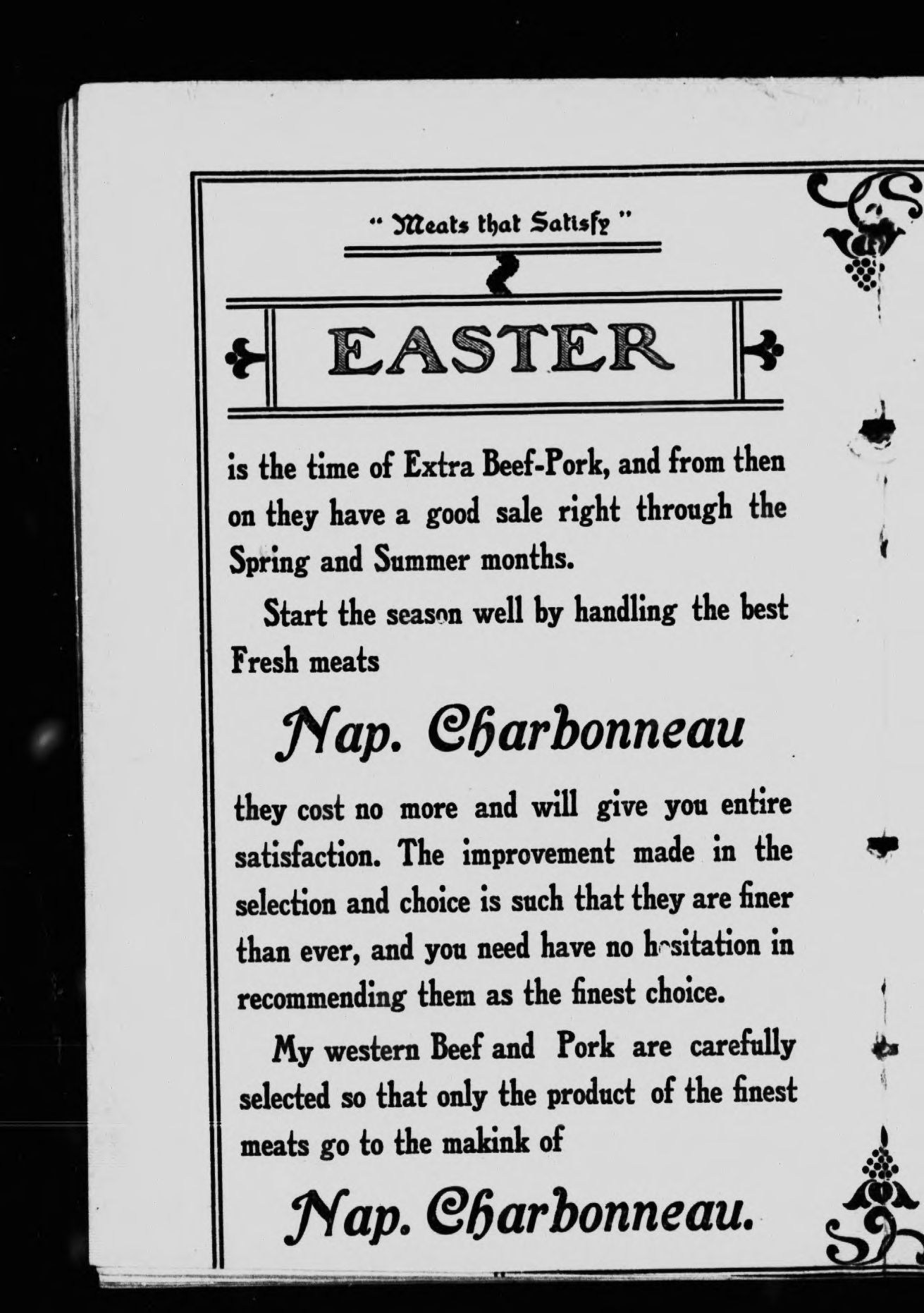 " Meats that Satisfy "

EASTER

is the time of Extra Beef-Pork, and from then on they have a good sale right through the Spring and Summer months.

Start the season well by handling the best Fresh meats

Nap. Charbonneau

they cost no more and will give you entire satisfaction. The improvement made in the selection and choice is such that they are finer than ever, and you need have no hesitation in recommending them as the finest choice.

My western Beef and Pork are carefully selected so that only the product of the finest meats go to the makink of

Nap. Charbonneau.